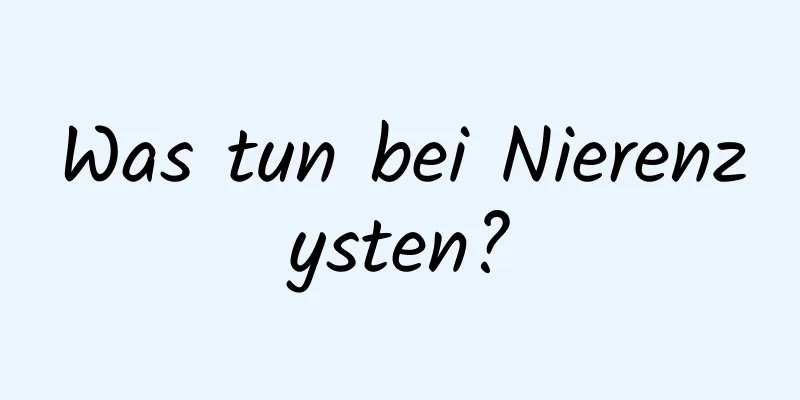 Was tun bei Nierenzysten?